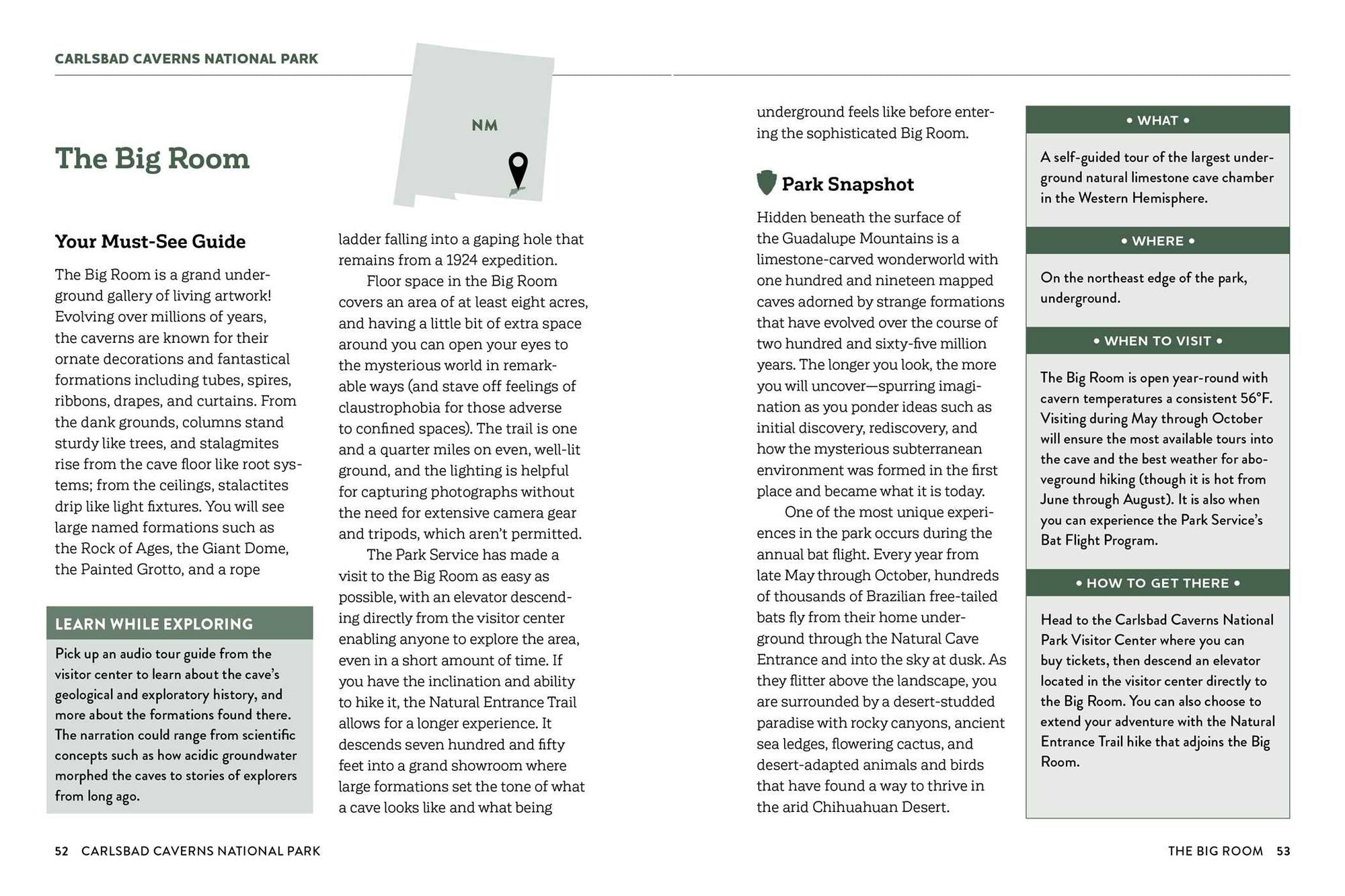 CARLSBAD CAVERNS NATIONAL PARK

NM

The Big Room

Your Must-See Guide

The Big Room is a grand underground gallery of living artwork! Evolving over millions of years, the caverns are known for their ornate decorations and fantastical formations including tubes, spires, ribbons, drapes, and curtains. From the dank grounds, columns stand sturdy like trees, and stalagmites rise from the cave floor like root systems; from the ceilings, stalactites drip like light fixtures. You will see large named formations such as the Rock of Ages, the Giant Dome, the Painted Grotto, and a rope

LEARN WHILE EXPLORING

Pick up an audio tour guide from the visitor center to learn about the cave's geological and exploratory history, and more about the formations found there. The narration could range from scientific concepts such as how acidic groundwater morphed the caves to stories of explorers from long ago.

ladder falling into a gaping hole that remains from a 1924 expedition.

Floor space in the Big Room covers an area of at least eight acres, and having a little bit of extra space around you can open your eyes to the mysterious world in remarkable ways (and stave off feelings of claustrophobia for those adverse to confined spaces). The trail is one and a quarter miles on even, well-lit ground, and the lighting is helpful for capturing photographs without the need for extensive camera gear and tripods, which aren't permitted.

The Park Service has made a visit to the Big Room as easy as possible, with an elevator descending directly from the visitor center enabling anyone to explore the area, even in a short amount of time. If you have the inclination and ability to hike it, the Natural Entrance Trail allows for a longer experience. It descends seven hundred and fifty feet into a grand showroom where large formations set the tone of what a cave looks like and what being underground feels like before entering the sophisticated Big Room.

Park Snapshot

Hidden beneath the surface of the Guadalupe Mountains is a limestone-carved wonderworld with one hundred and nineteen mapped caves adorned by strange formations that have evolved over the course of two hundred and sixty-five million years. The longer you look, the more you will uncover—spurring imagination as you ponder ideas such as initial discovery, rediscovery, and how the mysterious subterranean environment was formed in the first place and became what it is today.

One of the most unique experiences in the park occurs during the annual bat flight. Every year from late May through October, hundreds of thousands of Brazilian free-tailed bats fly from their home underground through the Natural Cave Entrance and into the sky at dusk. As they flitter above the landscape, you are surrounded by a desert-studded paradise with rocky canyons, ancient sea ledges, flowering cactus, and desert-adapted animals and birds that have found a way to thrive in the arid Chihuahuan Desert.

• WHAT •

A self-guided tour of the largest underground natural limestone cave chamber in the Western Hemisphere.

• WHERE •

On the northeast edge of the park, underground.

• WHEN TO VISIT •

The Big Room is open year-round with cavern temperatures a consistent 56°F. Visiting during May through October will ensure the most available tours into the cave and the best weather for aboveground hiking (though it is hot from June through August). It is also when you can experience the Park Service's Bat Flight Program.

• HOW TO GET THERE •

Head to the Carlsbad Caverns National Park Visitor Center where you can buy tickets, then descend an elevator located in the visitor center directly to the Big Room. You can also choose to extend your adventure with the Natural Entrance Trail hike that adjoins the Big Room.

52 CARLSBAD CAVERNS NATIONAL PARK

THE BIG ROOM 53